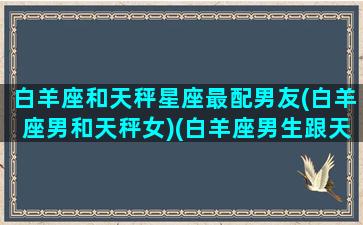 白羊座和天秤星座最配男友(白羊座男和天秤女)(白羊座男生跟天